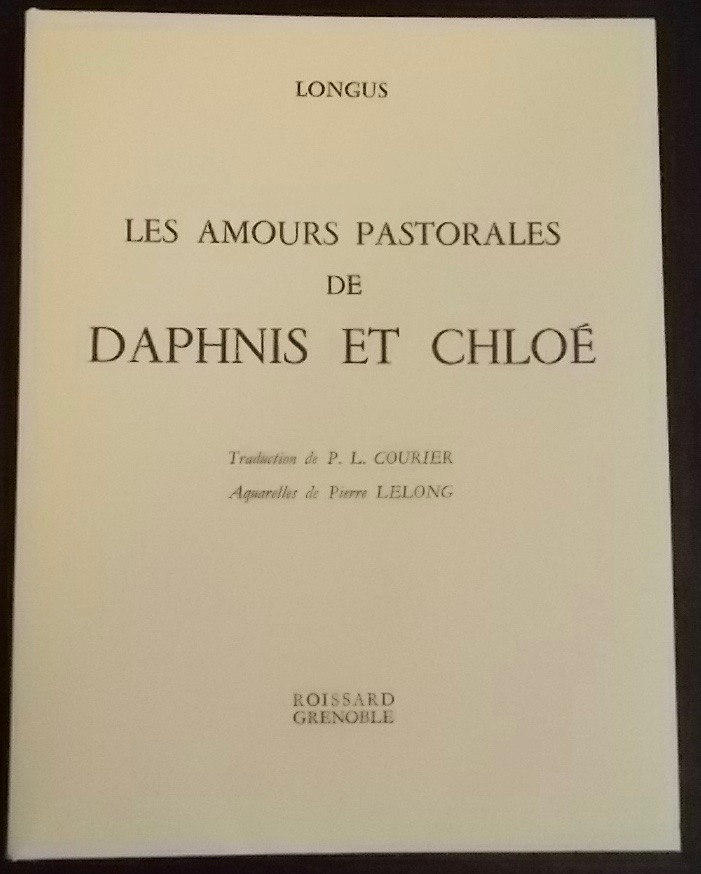 LONGUS

LES AMOURS PASTORALES
DE
DAPHNIS ET CHLOÉ

Traduction de P. L. COURIER
Aquarelles de Pierre LELONG

ROISSARD
GRENOBLE